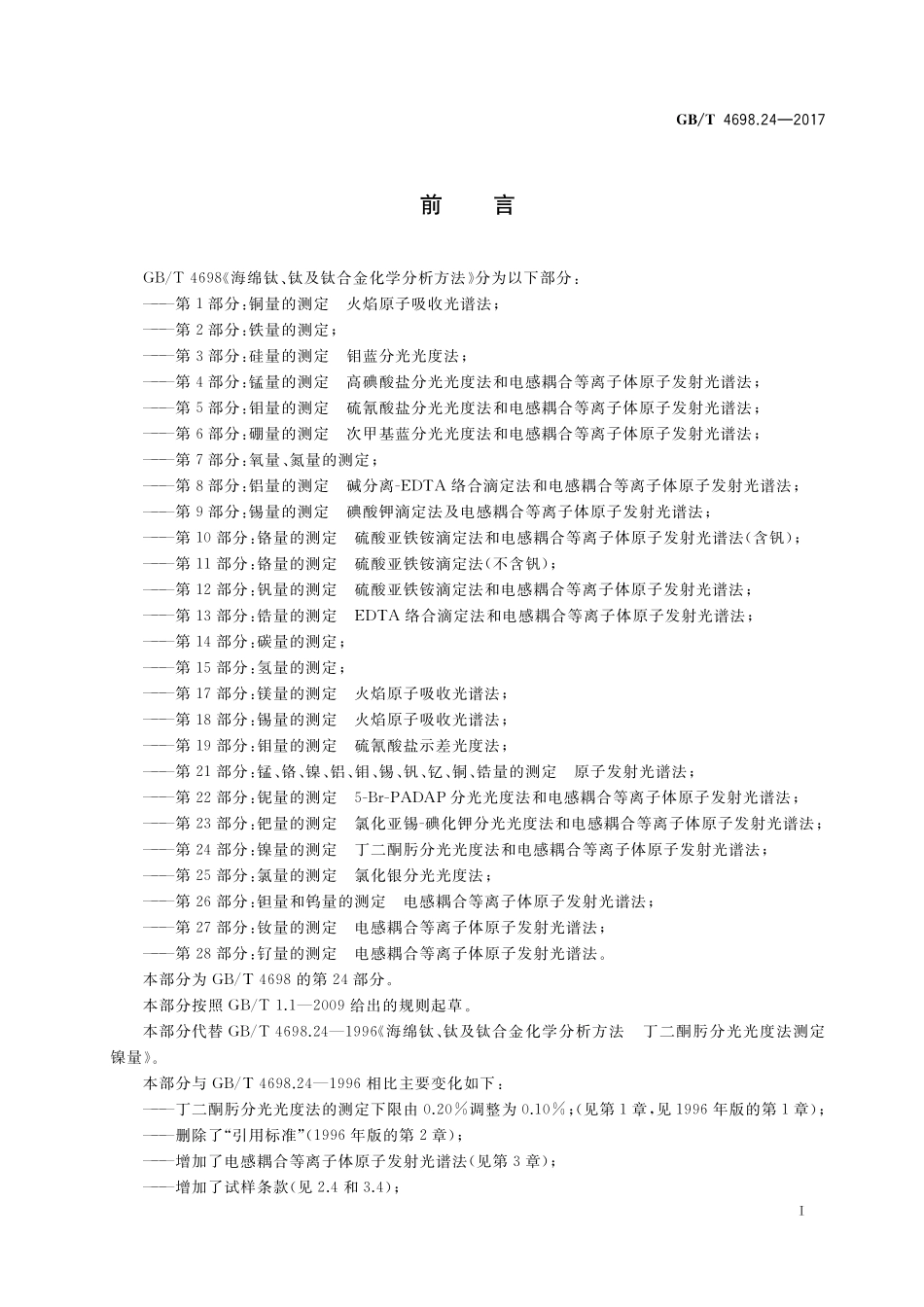 GB/T 4698.24—2017

前　言

GB/T 4698《海绵钛、钛及钛合金化学分析方法》分为以下部分：

——第1部分：铜量的测定　火焰原子吸收光谱法；

——第2部分：铁量的测定；

——第3部分：硅量的测定　钼蓝分光光度法；

——第4部分：锰量的测定　高碘酸盐分光光度法和电感耦合等离子体原子发射光谱法；

——第5部分：钼量的测定　硫氰酸盐分光光度法和电感耦合等离子体原子发射光谱法；

——第6部分：硼量的测定　次甲基蓝分光光度法和电感耦合等离子体原子发射光谱法；

——第7部分：氧量、氮量的测定；

——第8部分：铝量的测定　碱分离-EDTA络合滴定法和电感耦合等离子体原子发射光谱法；

——第9部分：锡量的测定　碘酸钾滴定法及电感耦合等离子体原子发射光谱法；

——第10部分：铬量的测定　硫酸亚铁铵滴定法和电感耦合等离子体原子发射光谱法(含钒)；

——第11部分：铬量的测定　硫酸亚铁铵滴定法(不含钒)；

——第12部分：钒量的测定　硫酸亚铁铵滴定法和电感耦合等离子体原子发射光谱法；

——第13部分：锆量的测定　EDTA络合滴定法和电感耦合等离子体原子发射光谱法；

——第14部分：碳量的测定；

——第15部分：氢量的测定；

——第17部分：镁量的测定　火焰原子吸收光谱法；

——第18部分：锡量的测定　火焰原子吸收光谱法；

——第19部分：钼量的测定　硫氰酸盐示差光度法；

——第21部分：锰、铬、镍、铝、钼、锡、钒、钇、铜、锆量的测定　原子发射光谱法；

——第22部分：铌量的测定　5-Br-PADAP分光光度法和电感耦合等离子体原子发射光谱法；

——第23部分：钯量的测定　氯化亚锡-碘化钾分光光度法和电感耦合等离子体原子发射光谱法；

——第24部分：镍量的测定　丁二酮肟分光光度法和电感耦合等离子体原子发射光谱法；

——第25部分：氯量的测定　氯化银分光光度法；

——第26部分：钽量和钨量的测定　电感耦合等离子体原子发射光谱法；

——第27部分：钕量的测定　电感耦合等离子体原子发射光谱法；

——第28部分：钌量的测定　电感耦合等离子体原子发射光谱法。

本部分为GB/T 4698的第24部分。

本部分按照GB/T 1.1—2009给出的规则起草。

本部分代替GB/T 4698.24—1996《海绵钛、钛及钛合金化学分析方法　丁二酮肟分光光度法测定镍量》。

本部分与GB/T 4698.24—1996相比主要变化如下：

——丁二酮肟分光光度法的测定下限由0.20%调整为0.10%；(见第1章，见1996年版的第1章)；

——删除了“引用标准”(1996年版的第2章)；

——增加了电感耦合等离子体原子发射光谱法(见第3章)；

——增加了试样条款(见2.4和3.4)；

I